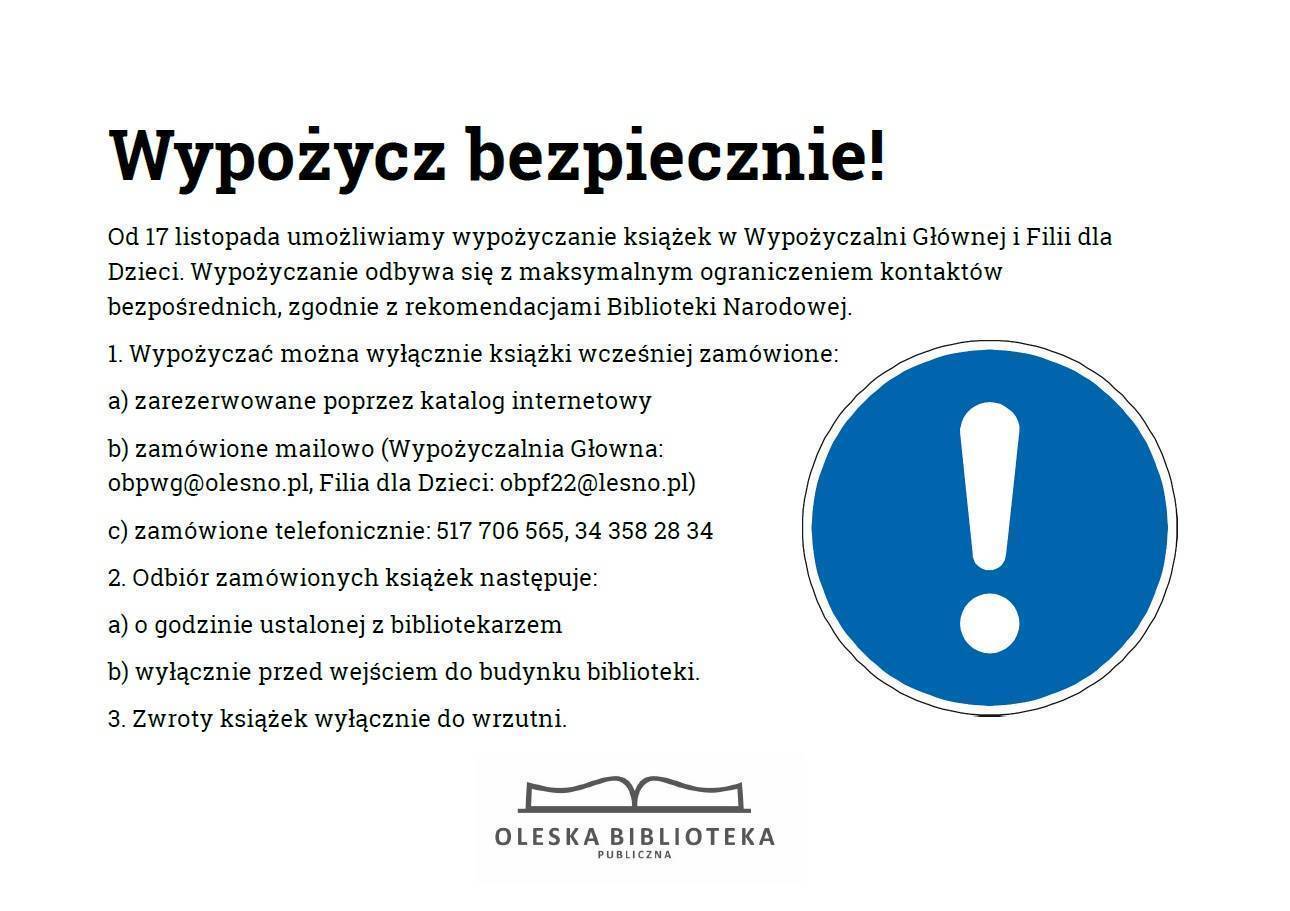 Wypożycz bezpiecznie!

Od 17 listopada umożliwiamy wypożyczanie książek w Wypożyczalni Głównej i Filii dla Dzieci. Wypożyczanie odbywa się z maksymalnym ograniczeniem kontaktów bezpośrednich, zgodnie z rekomendacjami Biblioteki Narodowej.

1. Wypożyczać można wyłącznie książki wcześniej zamówione:

a) zarezerwowane poprzez katalog internetowy

b) zamówione mailowo (Wypożyczalnia Głowna: obpwg@olesno.pl, Filia dla Dzieci: obpf22@lesno.pl)

c) zamówione telefonicznie: 517 706 565, 34 358 28 34

2. Odbiór zamówionych książek następuje:

a) o godzinie ustalonej z bibliotekarzem

b) wyłącznie przed wejściem do budynku biblioteki.

3. Zwroty książek wyłącznie do wrzutni.

OLESKA BIBLIOTEKA
PUBLICZNA